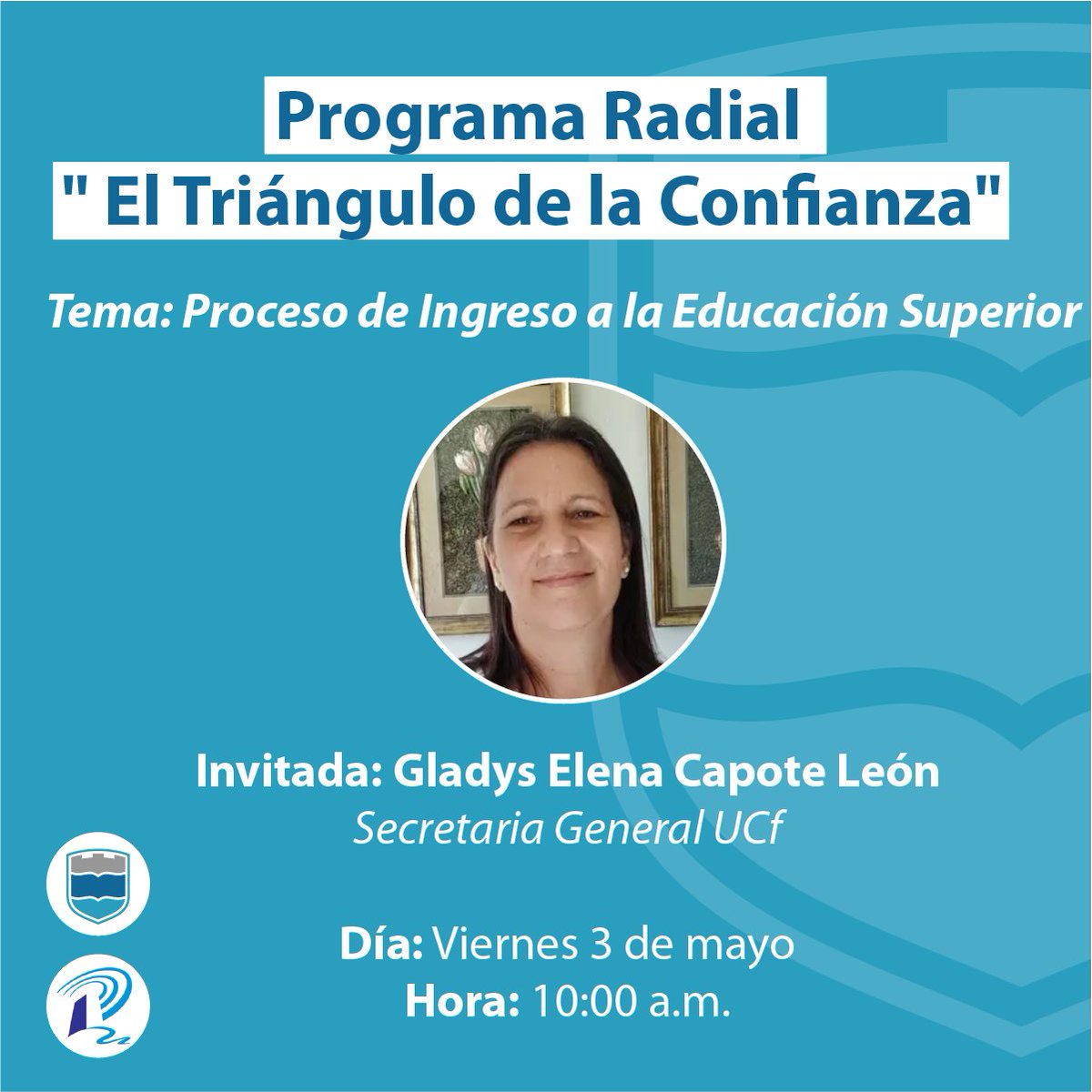 Programa Radial
" El Triángulo de la Confianza"

Tema: Proceso de Ingreso a la Educación Superior

Invitada: Gladys Elena Capote León
Secretaria General UCf

Día: Viernes 3 de mayo
Hora: 10:00 a.m.